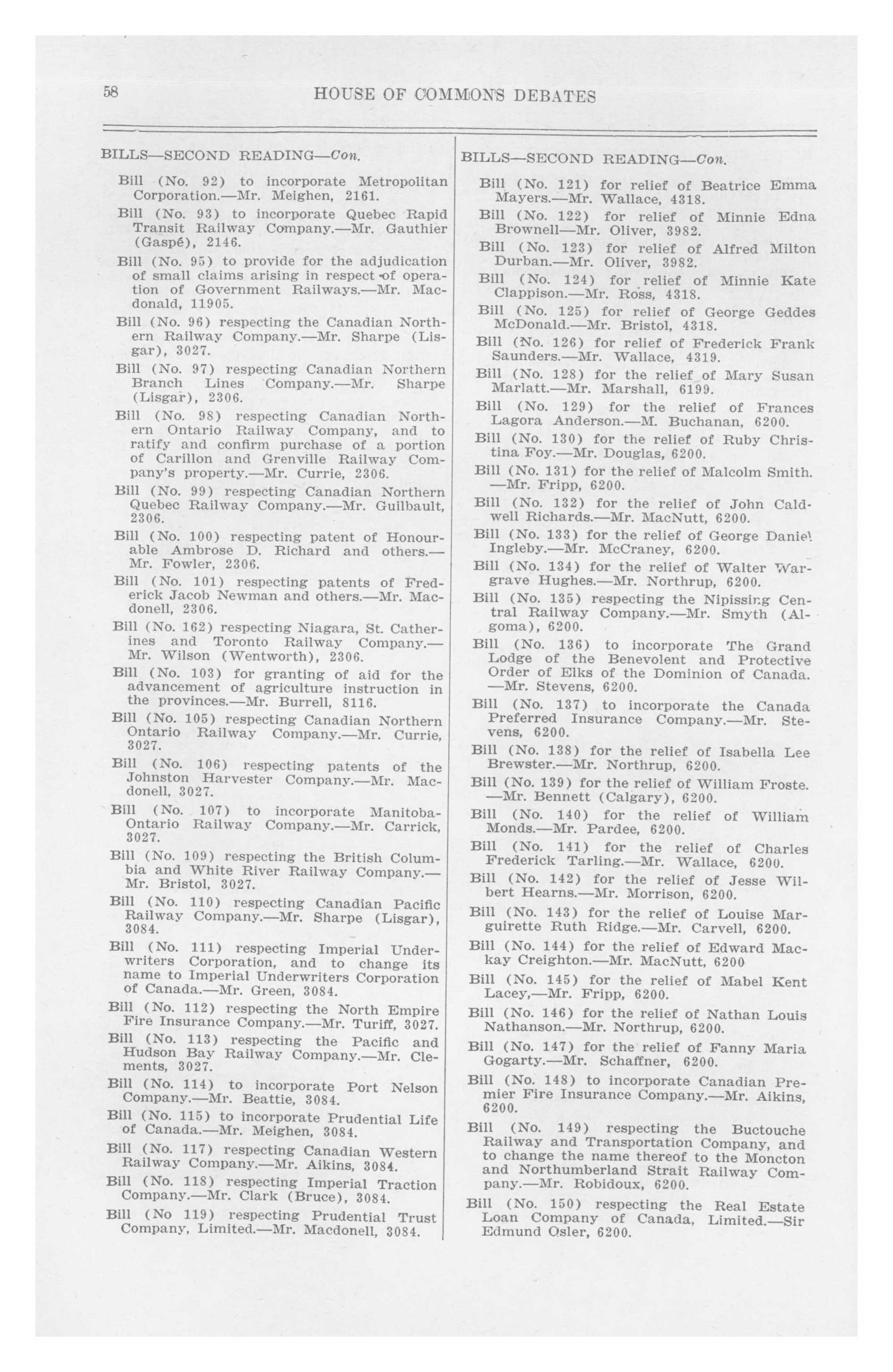 58 HOUSE OF COMMONS DEBATES

BILLS—SECOND READING—Con.

Bill (No. 92) to incorporate Metropolitan Corporation.—Mr. Meighen, 2161.

Bill (No. 93) to incorporate Quebec Rapid Transit Railway Company.—Mr. Gauthier (Gaspé), 2146.

Bill (No. 95) to provide for the adjudication of small claims arising in respect of operation of Government Railways.—Mr. Macdonald, 11905.

Bill (No. 96) respecting the Canadian Northern Railway Company.—Mr. Sharpe (Lisgar), 3027.

Bill (No. 97) respecting Canadian Northern Branch Lines Company.—Mr. Sharpe (Lisgar), 2306.

Bill (No. 98) respecting Canadian Northern Ontario Railway Company, and to ratify and confirm purchase of a portion of Carillon and Grenville Railway Company's property.—Mr. Currie, 2306.

Bill (No. 99) respecting Canadian Northern Quebec Railway Company.—Mr. Guilbault, 2306.

Bill (No. 100) respecting patent of Honourable Ambrose D. Richard and others.—Mr. Fowler, 2306.

Bill (No. 101) respecting patents of Frederick Jacob Newman and others.—Mr. Macdonell, 2306.

Bill (No. 162) respecting Niagara, St. Catherines and Toronto Railway Company.—Mr. Wilson (Wentworth), 2306.

Bill (No. 103) for granting of aid for the advancement of agriculture instruction in the provinces.—Mr. Burrell, 8116.

Bill (No. 105) respecting Canadian Northern Ontario Railway Company.—Mr. Currie, 3027.

Bill (No. 106) respecting patents of the Johnston Harvester Company.—Mr. Macdonell, 3027.

Bill (No. 107) to incorporate Manitoba-Ontario Railway Company.—Mr. Carrick, 3027.

Bill (No. 109) respecting the British Columbia and White River Railway Company.—Mr. Bristol, 3027.

Bill (No. 110) respecting Canadian Pacific Railway Company.—Mr. Sharpe (Lisgar), 3084.

Bill (No. 111) respecting Imperial Underwriters Corporation, and to change its name to Imperial Underwriters Corporation of Canada.—Mr. Green, 3084.

Bill (No. 112) respecting the North Empire Fire Insurance Company.—Mr. Turiff, 3027.

Bill (No. 113) respecting the Pacific and Hudson Bay Railway Company.—Mr. Clements, 3027.

Bill (No. 114) to incorporate Port Nelson Company.—Mr. Beattie, 3084.

Bill (No. 115) to incorporate Prudential Life of Canada.—Mr. Meighen, 3084.

Bill (No. 117) respecting Canadian Western Railway Company.—Mr. Aikins, 3084.

Bill (No. 118) respecting Imperial Traction Company.—Mr. Clark (Bruce), 3084.

Bill (No 119) respecting Prudential Trust Company, Limited.—Mr. Macdonell, 3084.

BILLS—SECOND READING—Con.

Bill (No. 121) for relief of Beatrice Emma Mayers.—Mr. Wallace, 4318.

Bill (No. 122) for relief of Minnie Edna Brownell—Mr. Oliver, 3982.

Bill (No. 123) for relief of Alfred Milton Durban.—Mr. Oliver, 3982.

Bill (No. 124) for relief of Minnie Kate Clappison.—Mr. Ross, 4318.

Bill (No. 125) for relief of George Geddes McDonald.—Mr. Bristol, 4318.

Bill (No. 126) for relief of Frederick Frank Saunders.—Mr. Wallace, 4319.

Bill (No. 128) for the relief of Mary Susan Marlatt.—Mr. Marshall, 6199.

Bill (No. 129) for the relief of Frances Lagora Anderson.—M. Buchanan, 6200.

Bill (No. 130) for the relief of Ruby Christina Foy.—Mr. Douglas, 6200.

Bill (No. 131) for the relief of Malcolm Smith.—Mr. Fripp, 6200.

Bill (No. 132) for the relief of John Caldwell Richards.—Mr. MacNutt, 6200.

Bill (No. 133) for the relief of George Daniel Ingleby.—Mr. McCraney, 6200.

Bill (No. 134) for the relief of Walter Wargrave Hughes.—Mr. Northrup, 6200.

Bill (No. 135) respecting the Nipissing Central Railway Company.—Mr. Smyth (Algoma), 6200.

Bill (No. 136) to incorporate The Grand Lodge of the Benevolent and Protective Order of Elks of the Dominion of Canada.—Mr. Stevens, 6200.

Bill (No. 137) to incorporate the Canada Preferred Insurance Company.—Mr. Stevens, 6200.

Bill (No. 138) for the relief of Isabella Lee Brewster.—Mr. Northrup, 6200.

Bill (No. 139) for the relief of William Froste.—Mr. Bennett (Calgary), 6200.

Bill (No. 140) for the relief of William Monds.—Mr. Pardee, 6200.

Bill (No. 141) for the relief of Charles Frederick Tarling.—Mr. Wallace, 6200.

Bill (No. 142) for the relief of Jesse Wilbert Hearns.—Mr. Morrison, 6200.

Bill (No. 143) for the relief of Louise Marguirette Ruth Ridge.—Mr. Carvell, 6200.

Bill (No. 144) for the relief of Edward Mackay Creighton.—Mr. MacNutt, 6200

Bill (No. 145) for the relief of Mabel Kent Lacey,—Mr. Fripp, 6200.

Bill (No. 146) for the relief of Nathan Louis Nathanson.—Mr. Northrup, 6200.

Bill (No. 147) for the relief of Fanny Maria Gogarty.—Mr. Schaffner, 6200.

Bill (No. 148) to incorporate Canadian Premier Fire Insurance Company.—Mr. Aikins, 6200.

Bill (No. 149) respecting the Buctouche Railway and Transportation Company, and to change the name thereof to the Moncton and Northumberland Strait Railway Company.—Mr. Robidoux, 6200.

Bill (No. 150) respecting the Real Estate Loan Company of Canada, Limited.—Sir Edmund Osler, 6200.